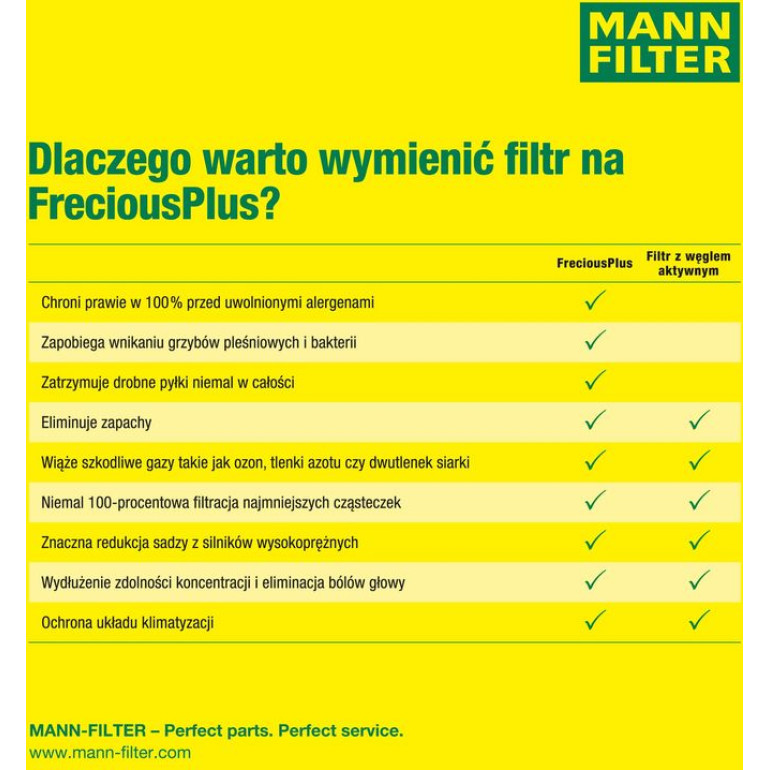 MANN FILTER

Dlaczego warto wymienić filtr na FreciousPlus?

| | FreciousPlus | Filtr z węglem aktywnym |
|---|---|---|
| Chroni prawie w 100% przed uwolnionymi alergenami | ✓ | |
| Zapobiega wnikaniu grzybów pleśniowych i bakterii | ✓ | |
| Zatrzymuje drobne pyłki niemal w całości | ✓ | |
| Eliminuje zapachy | ✓ | ✓ |
| Wiąże szkodliwe gazy takie jak ozon, tlenki azotu czy dwutlenek siarki | ✓ | ✓ |
| Niemal 100-procentowa filtracja najmniejszych cząsteczek | ✓ | ✓ |
| Znaczna redukcja sadzy z silników wysokoprężnych | ✓ | ✓ |
| Wydłużenie zdolności koncentracji i eliminacja bólów głowy | ✓ | ✓ |
| Ochrona układu klimatyzacji | ✓ | ✓ |

MANN-FILTER – Perfect parts. Perfect service.
www.mann-filter.com